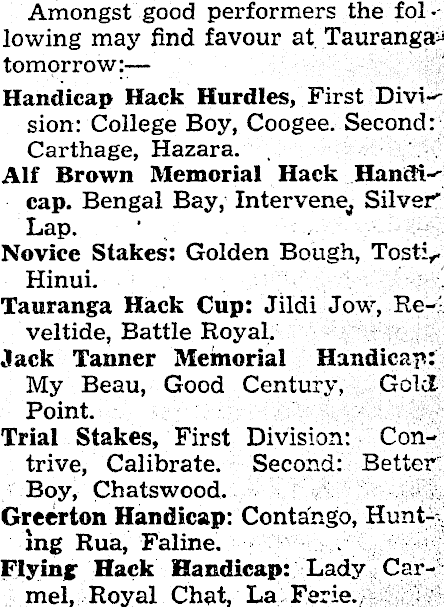 Amongst good performers the following may find favour at Tauranga tomorrow:—

Handicap Hack Hurdles, First Division: College Boy, Coogee. Second: Carthage, Hazara.

Alf Brown Memorial Hack Handicap. Bengal Bay, Intervene, Silver Lap.

Novice Stakes: Golden Bough, Tosti, Hinui.

Tauranga Hack Cup: Jildi Jow, Reveltide, Battle Royal.

Jack Tanner Memorial Handicap: My Beau, Good Century, Gold Point.

Trial Stakes, First Division: Contrive, Calibrate. Second: Better Boy, Chatswood.

Greerton Handicap: Contango, Hunting Rua, Faline.

Flying Hack Handicap: Lady Carmel, Royal Chat, La Ferie.